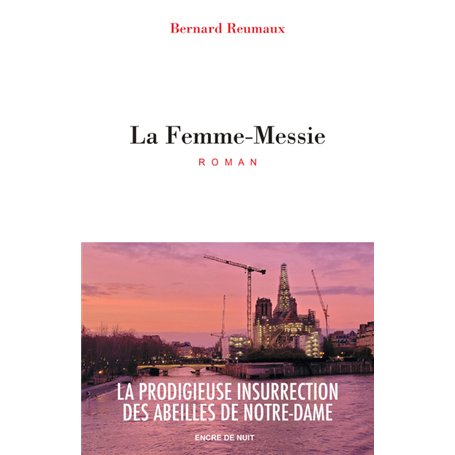 Bernard Reumaux

La Femme-Messie

ROMAN

LA PRODIGIEUSE INSURRECTION DES ABEILLES DE NOTRE-DAME

ENCRE DE NUIT